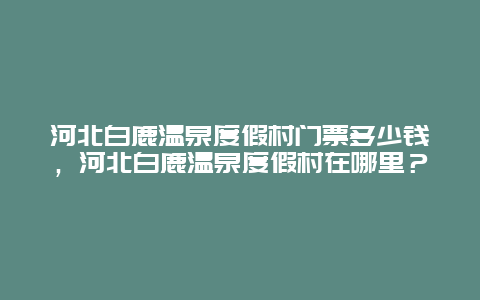 河北白鹿温泉度假村门票多少钱，河北白鹿温泉度假村在哪里？